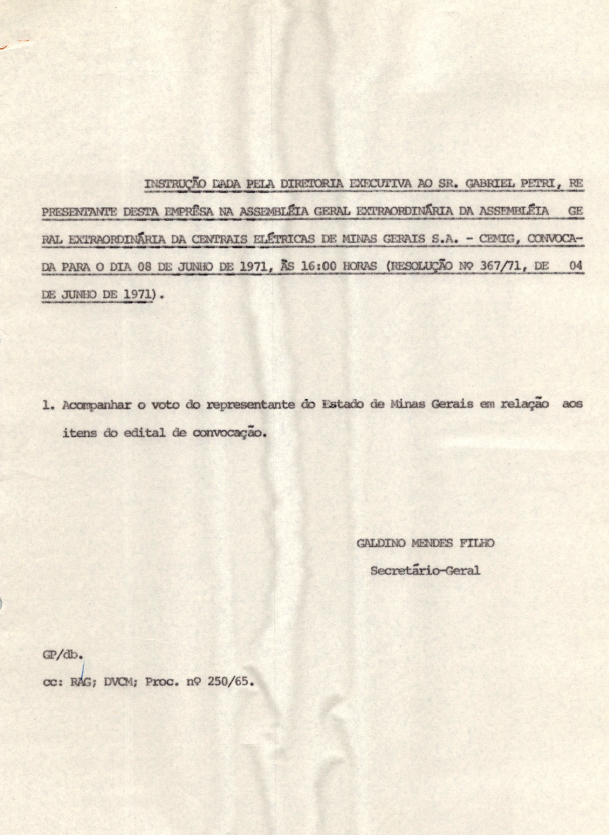 INSTRUÇÃO DADA PELA DIRETORIA EXECUTIVA AO SR. GABRIEL PETRI, REPRESENTANTE DESTA EMPRÊSA NA ASSEMBLÉIA GERAL EXTRAORDINÁRIA DA ASSEMBLÉIA GERAL EXTRAORDINÁRIA DA CENTRAIS ELÉTRICAS DE MINAS GERAIS S.A. - CEMIG, CONVOCADA PARA O DIA 08 DE JUNHO DE 1971, ÀS 16:00 HORAS (RESOLUÇÃO Nº 367/71, DE 04 DE JUNHO DE 1971).

1. Acompanhar o voto do representante do Estado de Minas Gerais em relação aos itens do edital de convocação.

GALDINO MENDES FILHO
Secretário-Geral

GP/db.
cc: RAG; DVCM; Proc. nº 250/65.